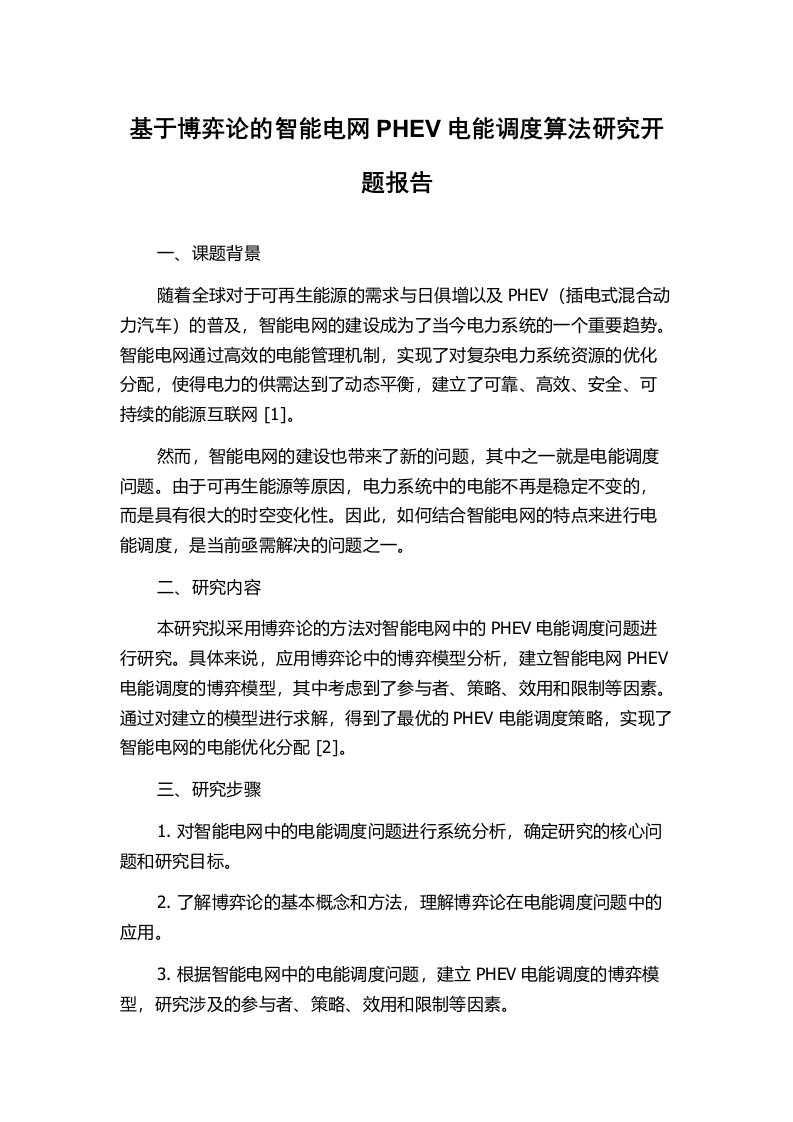 基于博弈论的智能电网 PHEV 电能调度算法研究开题报告

一、课题背景

随着全球对于可再生能源的需求与日俱增以及 PHEV（插电式混合动力汽车）的普及，智能电网的建设成为了当今电力系统的一个重要趋势。智能电网通过高效的电能管理机制，实现了对复杂电力系统资源的优化分配，使得电力的供需达到了动态平衡，建立了可靠、高效、安全、可持续的能源互联网 [1]。

然而，智能电网的建设也带来了新的问题，其中之一就是电能调度问题。由于可再生能源等原因，电力系统中的电能不再是稳定不变的，而是具有很大的时空变化性。因此，如何结合智能电网的特点来进行电能调度，是当前亟需解决的问题之一。

二、研究内容

本研究拟采用博弈论的方法对智能电网中的 PHEV 电能调度问题进行研究。具体来说，应用博弈论中的博弈模型分析，建立智能电网 PHEV 电能调度的博弈模型，其中考虑到了参与者、策略、效用和限制等因素。通过对建立的模型进行求解，得到了最优的 PHEV 电能调度策略，实现了智能电网的电能优化分配 [2]。

三、研究步骤

1. 对智能电网中的电能调度问题进行系统分析，确定研究的核心问题和研究目标。

2. 了解博弈论的基本概念和方法，理解博弈论在电能调度问题中的应用。

3. 根据智能电网中的电能调度问题，建立 PHEV 电能调度的博弈模型，研究涉及的参与者、策略、效用和限制等因素。